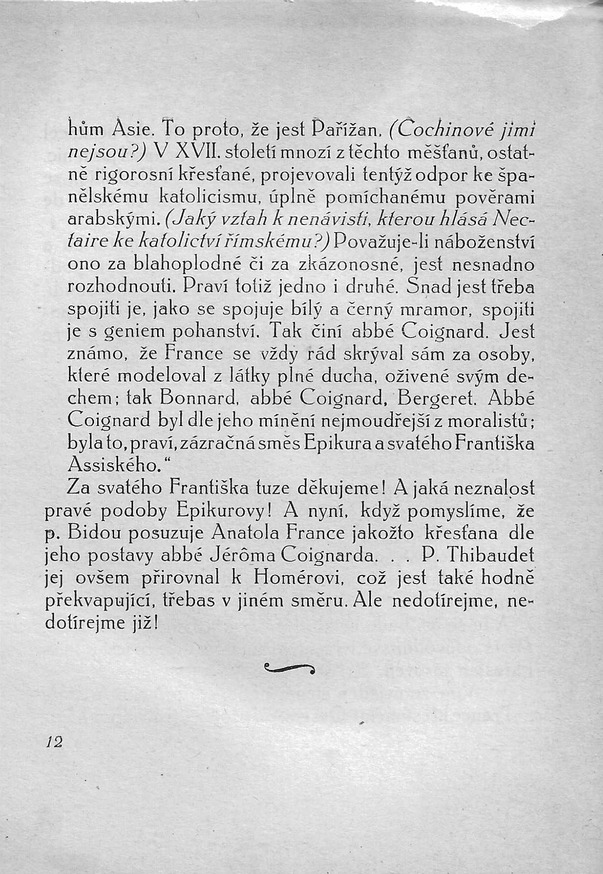 hům Asie. To proto, že jest Pařížan. (Cochinové jimi nejsou?) V XVII. století mnozí z těchto měšťanů, ostatně rigorosní křesťané, projevovali tentýž odpor ke španělskému katolicismu, úplně pomíchanému pověrami arabskými. (Jaký vztah k nenávisti, kterou hlásá Nectaire ke katolictví římskému?) Považuje-li náboženství ono za blahoplodné či za zkázonosné, jest nesnadno rozhodnouti. Praví totiž jedno i druhé. Snad jest třeba spojiti je, jako se spojuje bílý a černý mramor, spojiti je s geniem pohanství. Tak činí abbé Coignard. Jest známo, že France se vždy rád skrýval sám za osoby, které modeloval z látky plné ducha, oživené svým dechem; tak Bonnard, abbé Coignard, Bergeret. Abbé Coignard byl dle jeho mínění nejmoudřejší z moralistů; byla to, praví, zázračná směs Epikura a svatého Františka Assiského."

Za svatého Františka tuze děkujeme! A jaká neznalost pravé podoby Epikurovy! A nyní, když pomyslíme, že p. Bidou posuzuje Anatola France jakožto křesťana dle jeho postavy abbé Jérôma Coignarda. . . P. Thibaudet jej ovšem přirovnal k Homérovi, což jest také hodně překvapující, třebas v jiném směru. Ale nedotírejme, nedotírejme již!

12